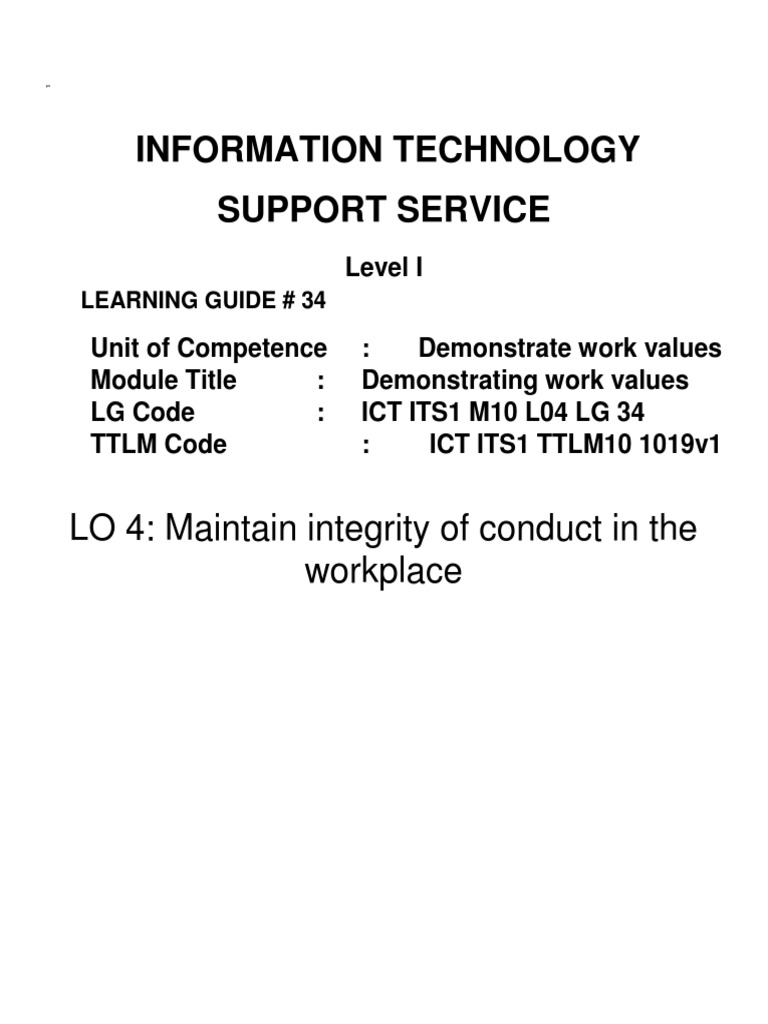 INFORMATION TECHNOLOGY

SUPPORT SERVICE

Level I

LEARNING GUIDE # 34

Unit of Competence : Demonstrate work values
Module Title : Demonstrating work values
LG Code : ICT ITS1 M10 L04 LG 34
TTLM Code : ICT ITS1 TTLM10 1019v1

LO 4: Maintain integrity of conduct in the workplace